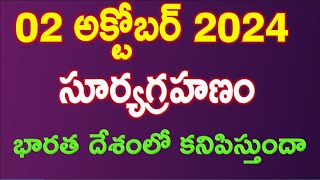 02 అక్టోబర్ 2024
సూర్యగ్రహణం
భారత దేశంలో కనిపిస్తుందా